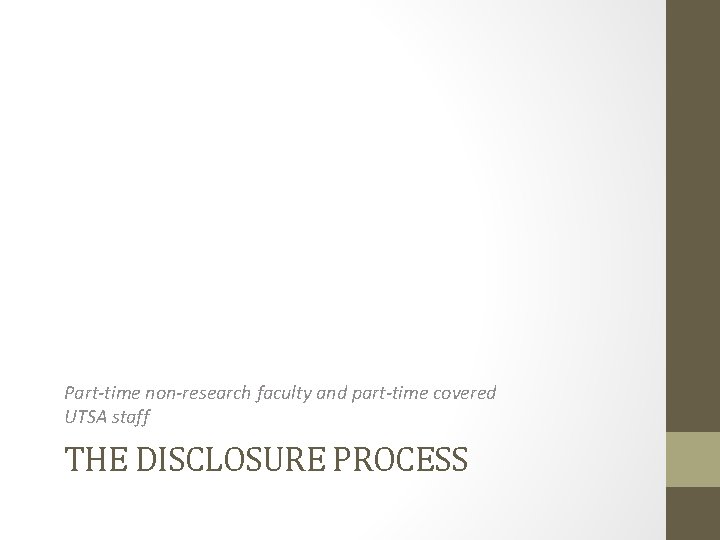 Part-time non-research faculty and part-time covered UTSA staff

THE DISCLOSURE PROCESS